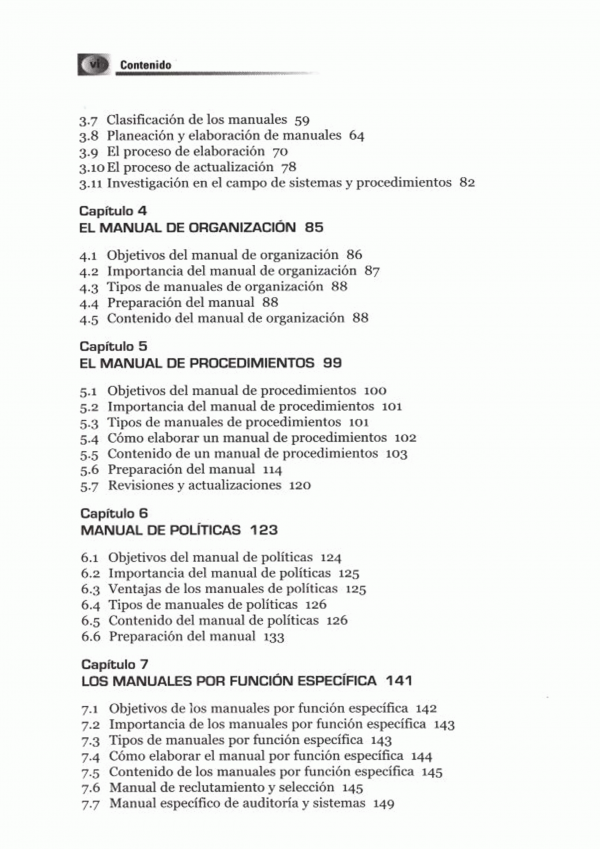 vi Contenido

3.7 Clasificación de los manuales 59
3.8 Planeación y elaboración de manuales 64
3.9 El proceso de elaboración 70
3.10 El proceso de actualización 78
3.11 Investigación en el campo de sistemas y procedimientos 82

Capítulo 4
EL MANUAL DE ORGANIZACIÓN 85

4.1 Objetivos del manual de organización 86
4.2 Importancia del manual de organización 87
4.3 Tipos de manuales de organización 88
4.4 Preparación del manual 88
4.5 Contenido del manual de organización 88

Capítulo 5
EL MANUAL DE PROCEDIMIENTOS 99

5.1 Objetivos del manual de procedimientos 100
5.2 Importancia del manual de procedimientos 101
5.3 Tipos de manuales de procedimientos 101
5.4 Cómo elaborar un manual de procedimientos 102
5.5 Contenido de un manual de procedimientos 103
5.6 Preparación del manual 114
5.7 Revisiones y actualizaciones 120

Capítulo 6
MANUAL DE POLÍTICAS 123

6.1 Objetivos del manual de políticas 124
6.2 Importancia del manual de políticas 125
6.3 Ventajas de los manuales de políticas 125
6.4 Tipos de manuales de políticas 126
6.5 Contenido del manual de políticas 126
6.6 Preparación del manual 133

Capítulo 7
LOS MANUALES POR FUNCIÓN ESPECÍFICA 141

7.1 Objetivos de los manuales por función específica 142
7.2 Importancia de los manuales por función específica 143
7.3 Tipos de manuales por función específica 143
7.4 Cómo elaborar el manual por función específica 144
7.5 Contenido de los manuales por función específica 145
7.6 Manual de reclutamiento y selección 145
7.7 Manual específico de auditoría y sistemas 149